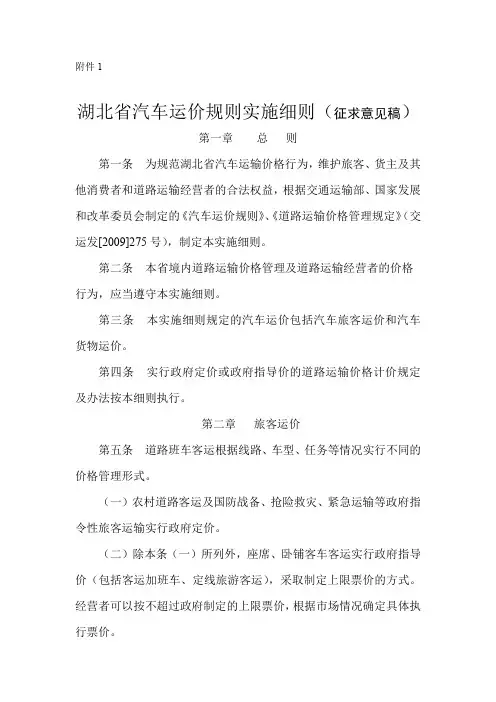 附件 1

湖北省汽车运价规则实施细则（征求意见稿）

第一章　　总　则

第一条　为规范湖北省汽车运输价格行为，维护旅客、货主及其他消费者和道路运输经营者的合法权益，根据交通运输部、国家发展和改革委员会制定的《汽车运价规则》、《道路运输价格管理规定》（交运发[2009]275 号），制定本实施细则。

第二条　本省境内道路运输价格管理及道路运输经营者的价格行为，应当遵守本实施细则。

第三条　本实施细则规定的汽车运价包括汽车旅客运价和汽车货物运价。

第四条　实行政府定价或政府指导价的道路运输价格计价规定及办法按本细则执行。

第二章　旅客运价

第五条　道路班车客运根据线路、车型、任务等情况实行不同的价格管理形式。

（一）农村道路客运及国防战备、抢险救灾、紧急运输等政府指令性旅客运输实行政府定价。

（二）除本条（一）所列外，座席、卧铺客车客运实行政府指导价（包括客运加班车、定线旅游客运），采取制定上限票价的方式。经营者可以按不超过政府制定的上限票价，根据市场情况确定具体执行票价。